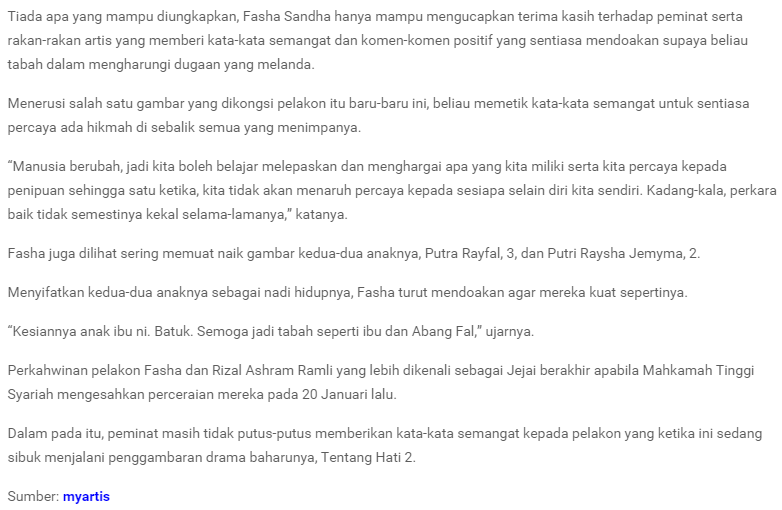 Tiada apa yang mampu diungkapkan, Fasha Sandha hanya mampu mengucapkan terima kasih terhadap peminat serta rakan-rakan artis yang memberi kata-kata semangat dan komen-komen positif yang sentiasa mendoakan supaya beliau tabah dalam mengharungi dugaan yang melanda.

Menerusi salah satu gambar yang dikongsi pelakon itu baru-baru ini, beliau memetik kata-kata semangat untuk sentiasa percaya ada hikmah di sebalik semua yang menimpanya.

“Manusia berubah, jadi kita boleh belajar melepaskan dan menghargai apa yang kita miliki serta kita percaya kepada penipuan sehingga satu ketika, kita tidak akan menaruh percaya kepada sesiapa selain diri kita sendiri. Kadang-kala, perkara baik tidak semestinya kekal selama-lamanya,” katanya.

Fasha juga dilihat sering memuat naik gambar kedua-dua anaknya, Putra Rayfal, 3, dan Putri Raysha Jemyma, 2.

Menyifatkan kedua-dua anaknya sebagai nadi hidupnya, Fasha turut mendoakan agar mereka kuat sepertinya.

“Kesiannya anak ibu ni. Batuk. Semoga jadi tabah seperti ibu dan Abang Fal,” ujarnya.

Perkahwinan pelakon Fasha dan Rizal Ashram Ramli yang lebih dikenali sebagai Jejai berakhir apabila Mahkamah Tinggi Syariah mengesahkan perceraian mereka pada 20 Januari lalu.

Dalam pada itu, peminat masih tidak putus-putus memberikan kata-kata semangat kepada pelakon yang ketika ini sedang sibuk menjalani penggambaran drama baharunya, Tentang Hati 2.

Sumber: myartis